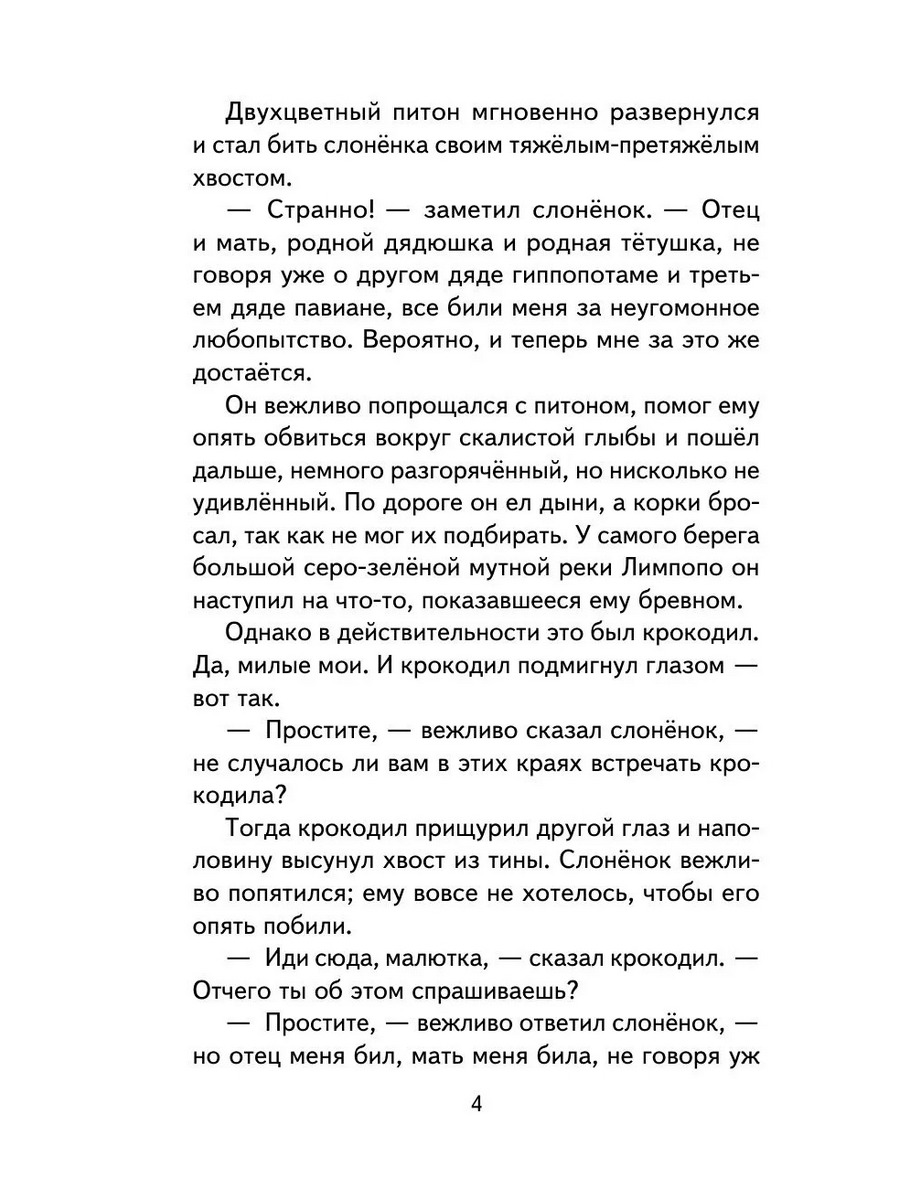 Двухцветный питон мгновенно развернулся и стал бить слонёнка своим тяжёлым-претяжёлым хвостом.

— Странно! — заметил слонёнок. — Отец и мать, родной дядюшка и родная тётушка, не говоря уже о другом дяде гиппопотаме и третьем дяде павиане, все били меня за неугомонное любопытство. Вероятно, и теперь мне за это же достаётся.

Он вежливо попрощался с питоном, помог ему опять обвиться вокруг скалистой глыбы и пошёл дальше, немного разгорячённый, но нисколько не удивлённый. По дороге он ел дыни, а корки бросал, так как не мог их подбирать. У самого берега большой серо-зелёной мутной реки Лимпопо он наступил на что-то, показавшееся ему бревном.

Однако в действительности это был крокодил. Да, милые мои. И крокодил подмигнул глазом — вот так.

— Простите, — вежливо сказал слонёнок, — не случалось ли вам в этих краях встречать крокодила?

Тогда крокодил прищурил другой глаз и наполовину высунул хвост из тины. Слонёнок вежливо попятился; ему вовсе не хотелось, чтобы его опять побили.

— Иди сюда, малютка, — сказал крокодил. — Отчего ты об этом спрашиваешь?

— Простите, — вежливо ответил слонёнок, — но отец меня бил, мать меня била, не говоря уж

4